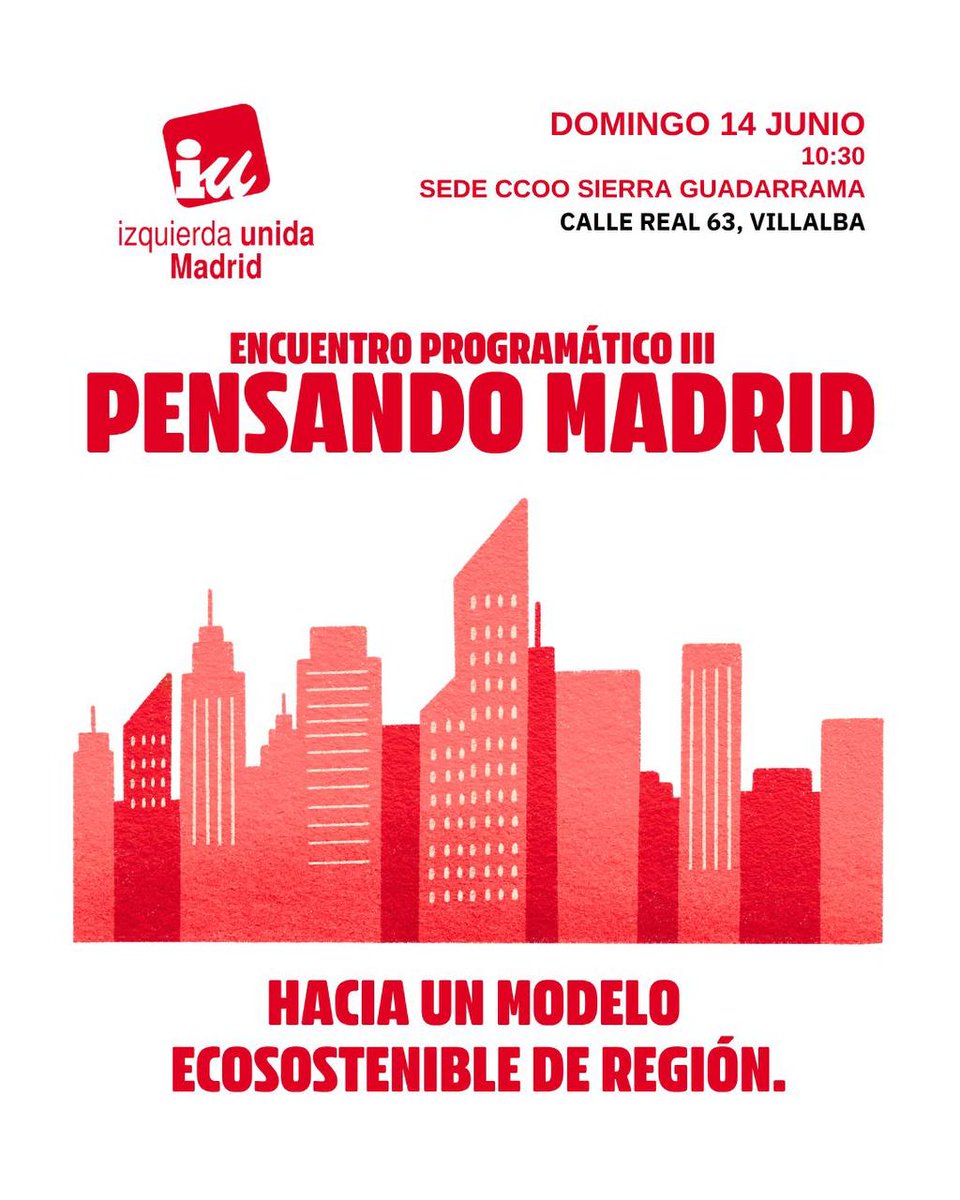 iu
izquierda unida
Madrid

DOMINGO 14 JUNIO
10:30
SEDE CCOO SIERRA GUADARRAMA
CALLE REAL 63, VILLALBA

ENCUENTRO PROGRAMÁTICO III
PENSANDO MADRID

HACIA UN MODELO ECOSOSTENIBLE DE REGIÓN.